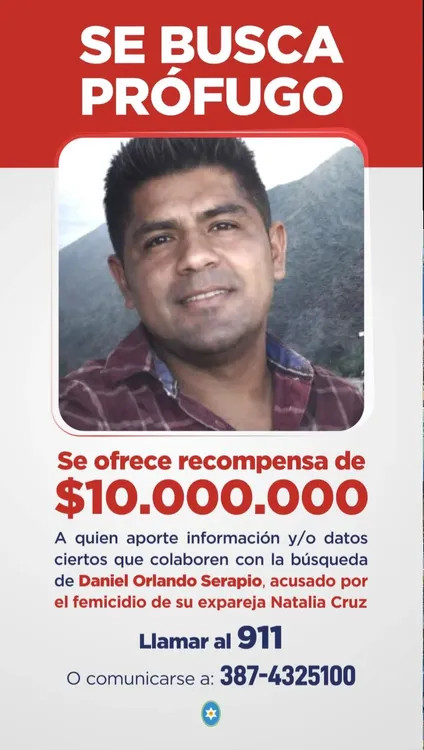 SE BUSCA
PRÓFUGO

Se ofrece recompensa de
$10.000.000

A quien aporte información y/o datos ciertos que colaboren con la búsqueda de Daniel Orlando Serapio, acusado por el femicidio de su expareja Natalia Cruz

Llamar al 911

O comunicarse a: 387-4325100